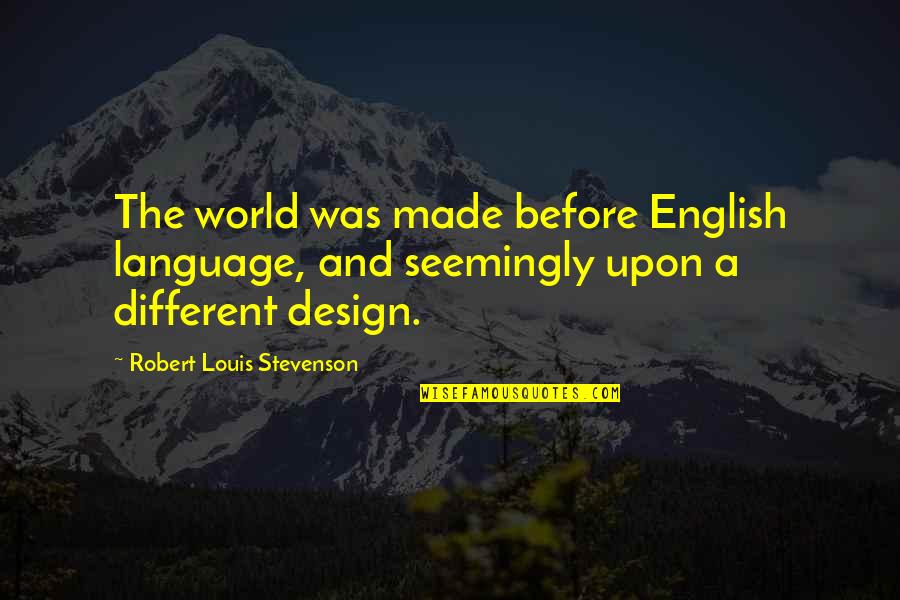 The world was made before English language, and seemingly upon a different design.

~ Robert Louis Stevenson

WISEFAMOUSQUOTES.COM